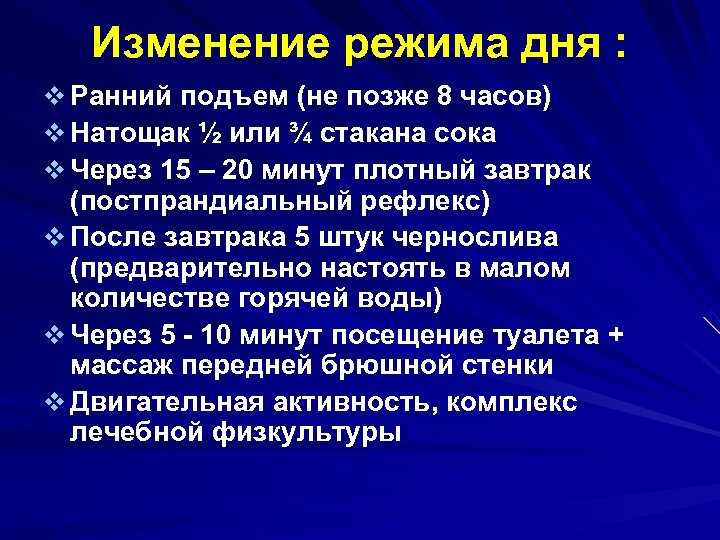 Изменение режима дня :

❖ Ранний подъем (не позже 8 часов)

❖ Натощак ½ или ¾ стакана сока

❖ Через 15 – 20 минут плотный завтрак (постпрандиальный рефлекс)

❖ После завтрака 5 штук чернослива (предварительно настоять в малом количестве горячей воды)

❖ Через 5 - 10 минут посещение туалета + массаж передней брюшной стенки

❖ Двигательная активность, комплекс лечебной физкультуры